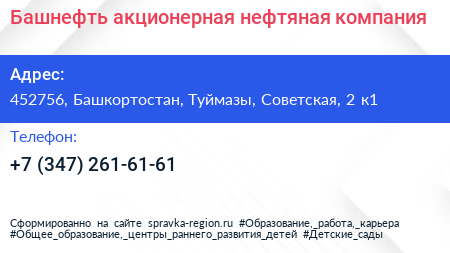 Башнефть акционерная нефтяная компания

Адрес:
452756, Башкортостан, Туймазы, Советская, 2 к1

Телефон:
+7 (347) 261-61-61

Сформированно на сайте spravka-region.ru #Образование,_работа,_карьера #Общее_образование,_центры_раннего_развития_детей #Детские_сады